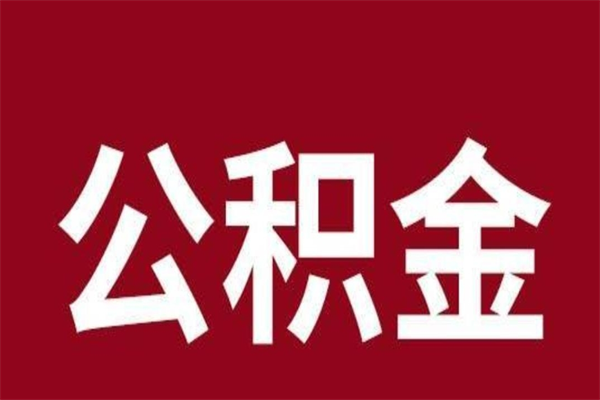 公积金